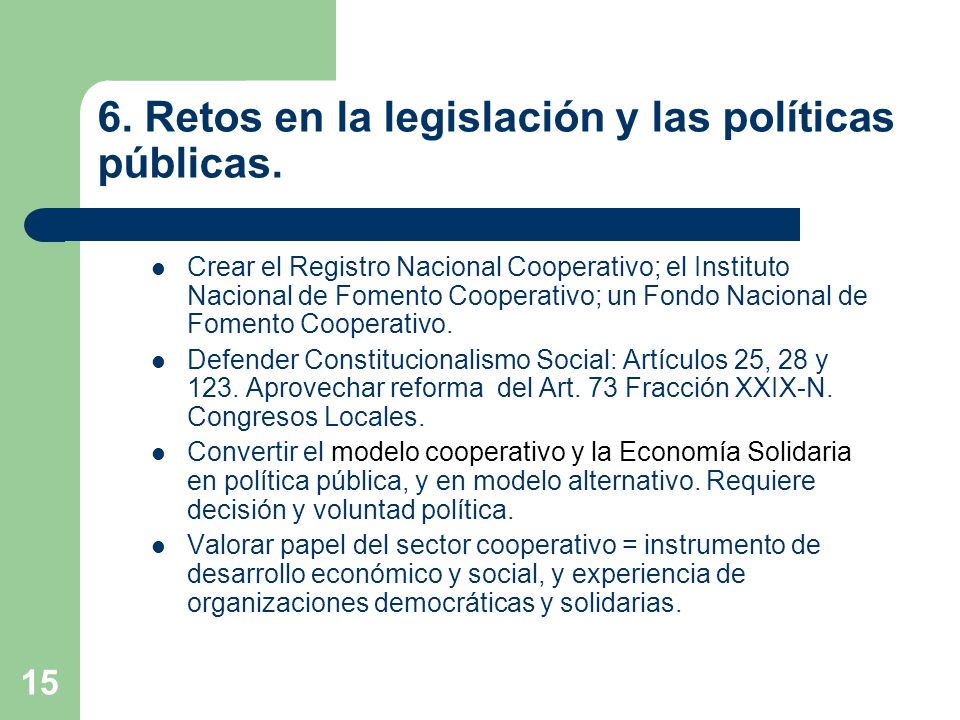 6. Retos en la legislación y las políticas públicas.

- Crear el Registro Nacional Cooperativo; el Instituto Nacional de Fomento Cooperativo; un Fondo Nacional de Fomento Cooperativo.
- Defender Constitucionalismo Social: Artículos 25, 28 y 123. Aprovechar reforma del Art. 73 Fracción XXIX-N. Congresos Locales.
- Convertir el modelo cooperativo y la Economía Solidaria en política pública, y en modelo alternativo. Requiere decisión y voluntad política.
- Valorar papel del sector cooperativo = instrumento de desarrollo económico y social, y experiencia de organizaciones democráticas y solidarias.

15